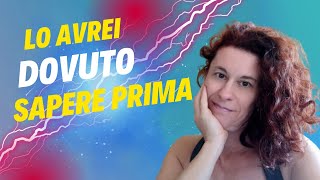 LO AVREI
DOVUTO
SAPERE PRIMA